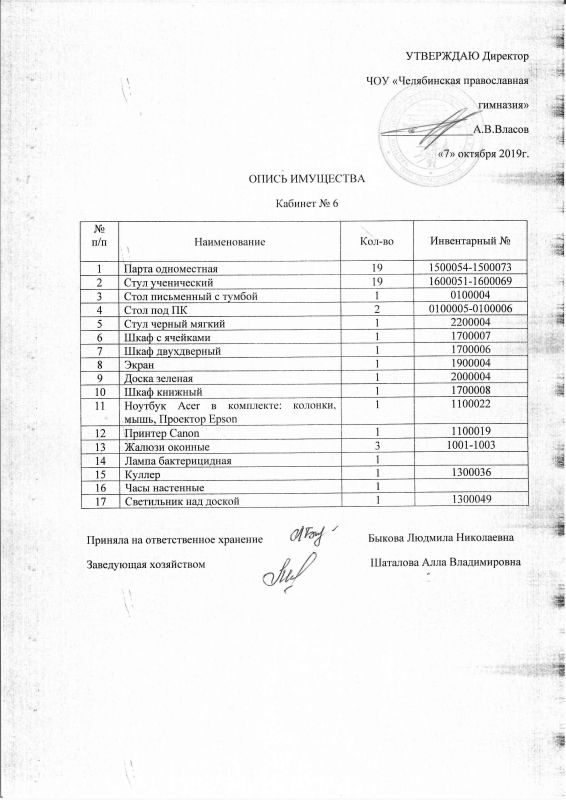 УТВЕРЖДАЮ Директор

ЧОУ «Челябинская православная гимназия»

А.В.Власов

«7» октября 2019г.

ОПИСЬ ИМУЩЕСТВА

Кабинет № 6

| № п/п | Наименование | Кол-во | Инвентарный № |
|---|---|---|---|
| 1 | Парта одноместная | 19 | 1500054-1500073 |
| 2 | Стул ученический | 19 | 1600051-1600069 |
| 3 | Стол письменный с тумбой | 1 | 0100004 |
| 4 | Стол под ПК | 2 | 0100005-0100006 |
| 5 | Стул черный мягкий | 1 | 2200004 |
| 6 | Шкаф с ячейками | 1 | 1700007 |
| 7 | Шкаф двухдверный | 1 | 1700006 |
| 8 | Экран | 1 | 1900004 |
| 9 | Доска зеленая | 1 | 2000004 |
| 10 | Шкаф книжный | 1 | 1700008 |
| 11 | Ноутбук Acer в комплекте: колонки, мышь, Проектор Epson | 1 | 1100022 |
| 12 | Принтер Canon | 1 | 1100019 |
| 13 | Жалюзи оконные | 3 | 1001-1003 |
| 14 | Лампа бактерицидная | 1 | |
| 15 | Куллер | 1 | 1300036 |
| 16 | Часы настенные | 1 | |
| 17 | Светильник над доской | 1 | 1300049 |

Приняла на ответственное хранение Быкова Людмила Николаевна

Заведующая хозяйством Шаталова Алла Владимировна